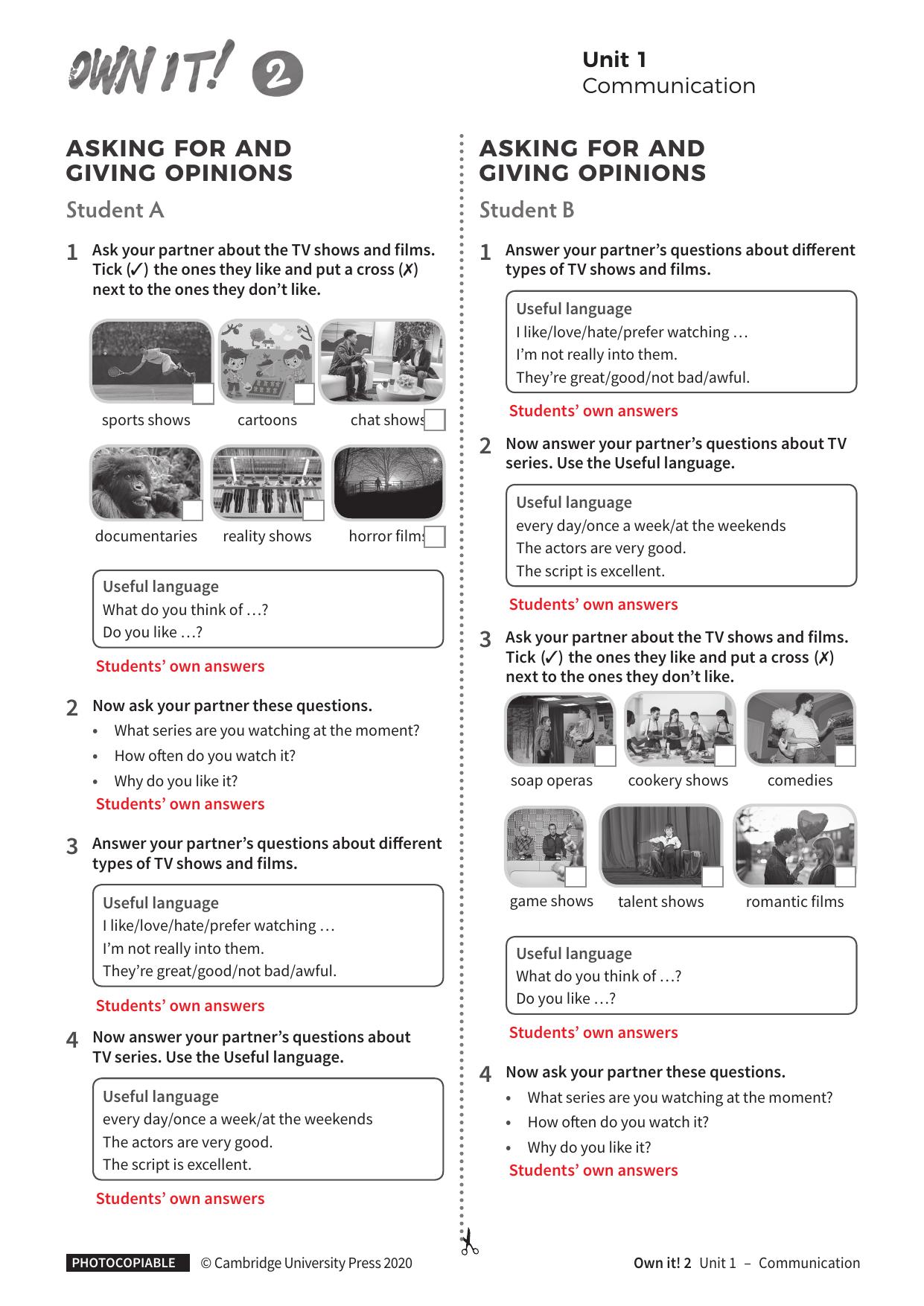 OWN IT! 2

Unit 1
Communication

ASKING FOR AND GIVING OPINIONS

Student A

1 Ask your partner about the TV shows and films. Tick (✓) the ones they like and put a cross (✗) next to the ones they don't like.

sports shows
cartoons
chat shows
documentaries
reality shows
horror films

Useful language
What do you think of …?
Do you like …?

Students' own answers

2 Now ask your partner these questions.
• What series are you watching at the moment?
• How often do you watch it?
• Why do you like it?
Students' own answers

3 Answer your partner's questions about different types of TV shows and films.

Useful language
I like/love/hate/prefer watching …
I'm not really into them.
They're great/good/not bad/awful.

Students' own answers

4 Now answer your partner's questions about TV series. Use the Useful language.

Useful language
every day/once a week/at the weekends
The actors are very good.
The script is excellent.

Students' own answers

ASKING FOR AND GIVING OPINIONS

Student B

1 Answer your partner's questions about different types of TV shows and films.

Useful language
I like/love/hate/prefer watching …
I'm not really into them.
They're great/good/not bad/awful.

Students' own answers

2 Now answer your partner's questions about TV series. Use the Useful language.

Useful language
every day/once a week/at the weekends
The actors are very good.
The script is excellent.

Students' own answers

3 Ask your partner about the TV shows and films. Tick (✓) the ones they like and put a cross (✗) next to the ones they don't like.

soap operas
cookery shows
comedies
game shows
talent shows
romantic films

Useful language
What do you think of …?
Do you like …?

Students' own answers

4 Now ask your partner these questions.
• What series are you watching at the moment?
• How often do you watch it?
• Why do you like it?
Students' own answers

PHOTOCOPIABLE © Cambridge University Press 2020

Own it! 2 Unit 1 – Communication